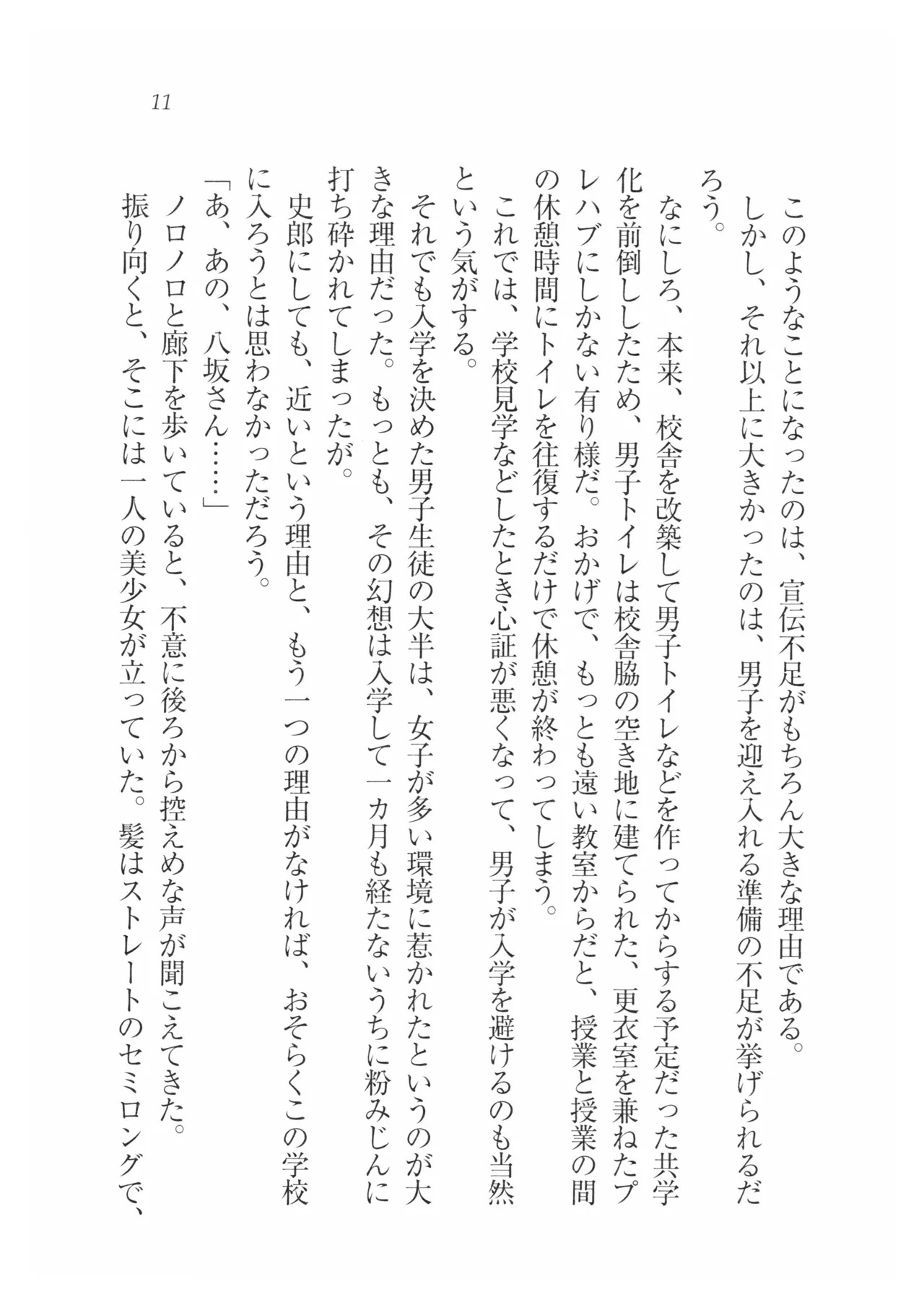 11

このようなことになったのは、宣伝不足がもちろん大きな理由である。

しかし、それ以上に大きかったのは、男子を迎え入れる準備の不足が挙げられるだろう。

なにしろ、本来、校舎を改築して男子トイレなどを作ってからする予定だった共学化を前倒ししたため、男子トイレは校舎脇の空き地に建てられた、更衣室を兼ねたプレハブにしかない有り様だ。おかげで、もっとも遠い教室からだと、授業と授業の間の休憩時間にトイレを往復するだけで休憩が終わってしまう。

これでは、学校見学などしたとき心証が悪くなって、男子が入学を避けるのも当然という気がする。

それでも入学を決めた男子生徒の大半は、女子が多い環境に惹かれたというのが大きな理由だった。もっとも、その幻想は入学して一カ月も経たないうちに粉みじんに打ち砕かれてしまったが。

史郎にしても、近いという理由と、もう一つの理由がなければ、おそらくこの学校に入ろうとは思わなかっただろう。

「あ、あの、八坂さん……」

ノロノロと廊下を歩いていると、不意に後ろから控えめな声が聞こえてきた。

振り向くと、そこには一人の美少女が立っていた。髪はストレートのセミロングで、